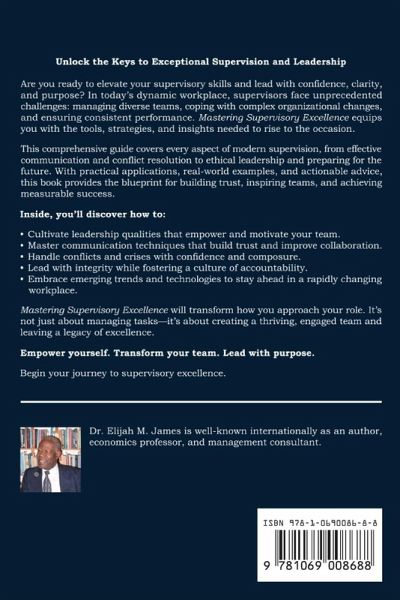 Unlock the Keys to Exceptional Supervision and Leadership

Are you ready to elevate your supervisory skills and lead with confidence, clarity, and purpose? In today's dynamic workplace, supervisors face unprecedented challenges: managing diverse teams, coping with complex organizational changes, and ensuring consistent performance. Mastering Supervisory Excellence equips you with the tools, strategies, and insights needed to rise to the occasion.

This comprehensive guide covers every aspect of modern supervision, from effective communication and conflict resolution to ethical leadership and preparing for the future. With practical applications, real-world examples, and actionable advice, this book provides the blueprint for building trust, inspiring teams, and achieving measurable success.

Inside, you'll discover how to:

• Cultivate leadership qualities that empower and motivate your team.
• Master communication techniques that build trust and improve collaboration.
• Handle conflicts and crises with confidence and composure.
• Lead with integrity while fostering a culture of accountability.
• Embrace emerging trends and technologies to stay ahead in a rapidly changing workplace.

Mastering Supervisory Excellence will transform how you approach your role. It's not just about managing tasks—it's about creating a thriving, engaged team and leaving a legacy of excellence.

Empower yourself. Transform your team. Lead with purpose.

Begin your journey to supervisory excellence.

Dr. Elijah M. James is well-known internationally as an author, economics professor, and management consultant.

ISBN 978-1-0690086-8-8

9 781069 008688